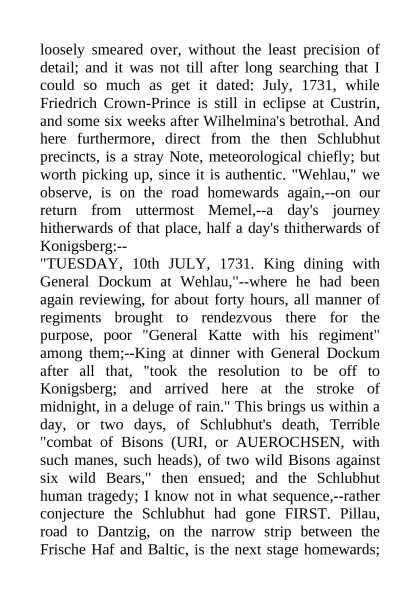 loosely smeared over, without the least precision of detail; and it was not till after long searching that I could so much as get it dated: July, 1731, while Friedrich Crown-Prince is still in eclipse at Custrin, and some six weeks after Wilhelmina's betrothal. And here furthermore, direct from the then Schlubhut precincts, is a stray Note, meteorological chiefly; but worth picking up, since it is authentic. "Wehlau," we observe, is on the road homewards again,--on our return from uttermost Memel,--a day's journey hitherwards of that place, half a day's thitherwards of Konigsberg:--
"TUESDAY, 10th JULY, 1731. King dining with General Dockum at Wehlau,"--where he had been again reviewing, for about forty hours, all manner of regiments brought to rendezvous there for the purpose, poor "General Katte with his regiment" among them;--King at dinner with General Dockum after all that, "took the resolution to be off to Konigsberg; and arrived here at the stroke of midnight, in a deluge of rain." This brings us within a day, or two days, of Schlubhut's death, Terrible "combat of Bisons (URI, or AUEROCHSEN, with such manes, such heads), of two wild Bisons against six wild Bears," then ensued; and the Schlubhut human tragedy; I know not in what sequence,--rather conjecture the Schlubhut had gone FIRST. Pillau, road to Dantzig, on the narrow strip between the Frische Haf and Baltic, is the next stage homewards;